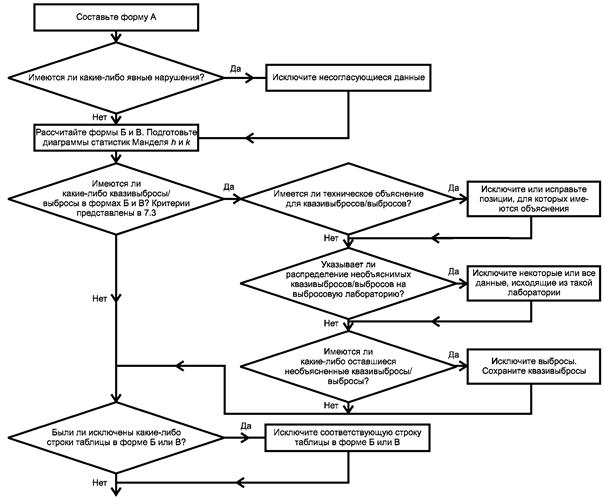 Составьте форму А

Имеются ли какие-либо явные нарушения?

Да

Исключите несогласующиеся данные

Нет

Рассчитайте формы Б и В. Подготовьте диаграммы статистик Манделя $h$ и $k$

Имеются ли какие-либо квазивыбросы/выбросы в формах Б и В? Критерии представлены в 7.3

Да

Имеется ли техническое объяснение для квазивыбросов/выбросов?

Да

Исключите или исправьте позиции, для которых имеются объяснения

Нет

Указывает ли распределение необъяснимых квазивыбросов/выбросов на выбросовую лабораторию?

Да

Исключите некоторые или все данные, исходящие из такой лаборатории

Нет

Нет

Имеются ли какие-либо оставшиеся необъясненные квазивыбросы/выбросы?

Да

Исключите выбросы. Сохраните квазивыбросы

Нет

Были ли исключены какие-либо строки таблицы в форме Б или В?

Да

Исключите соответствующую строку таблицы в форме Б или В

Нет